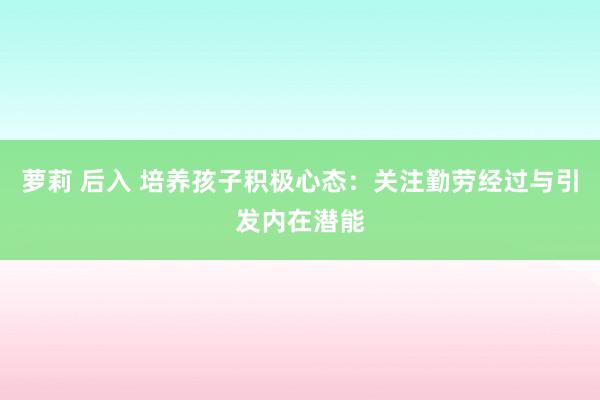 萝莉 后入 培养孩子积极心态：关注勤劳经过与引发内在潜能